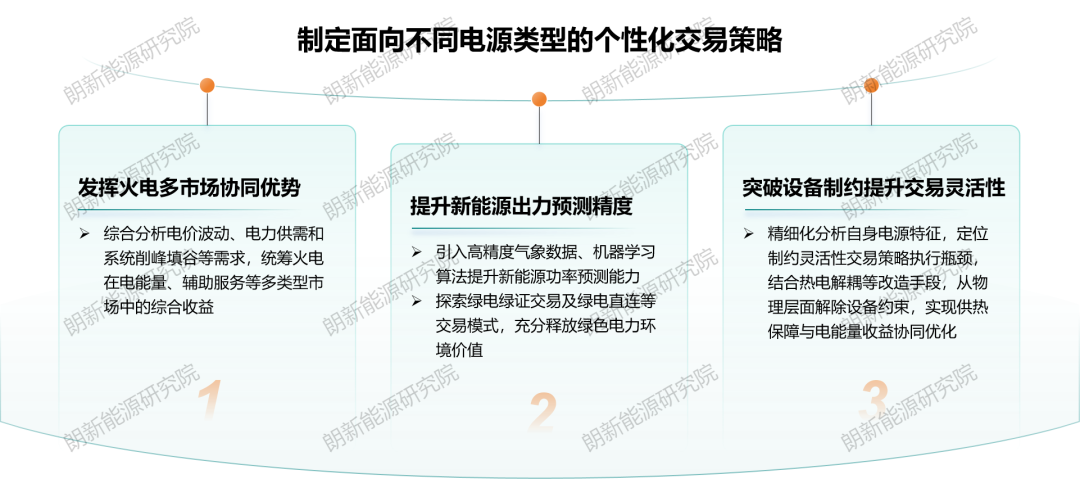 制定面向不同电源类型的个性化交易策略

发挥火电多市场协同优势

➢ 综合分析电价波动、电力供需和系统削峰填谷等需求，统筹火电在电能量、辅助服务等多类型市场中的综合收益

1

提升新能源出力预测精度

➢ 引入高精度气象数据、机器学习算法提升新能源功率预测能力
➢ 探索绿电绿证交易及绿电直连等交易模式，充分释放绿色电力环境价值

2

突破设备制约提升交易灵活性

➢ 精细化分析自身电源特征，定位制约灵活性交易策略执行瓶颈，结合热电解耦等改造手段，从物理层面解除设备约束，实现供热保障与电能量收益协同优化

3

朗新能源研究院